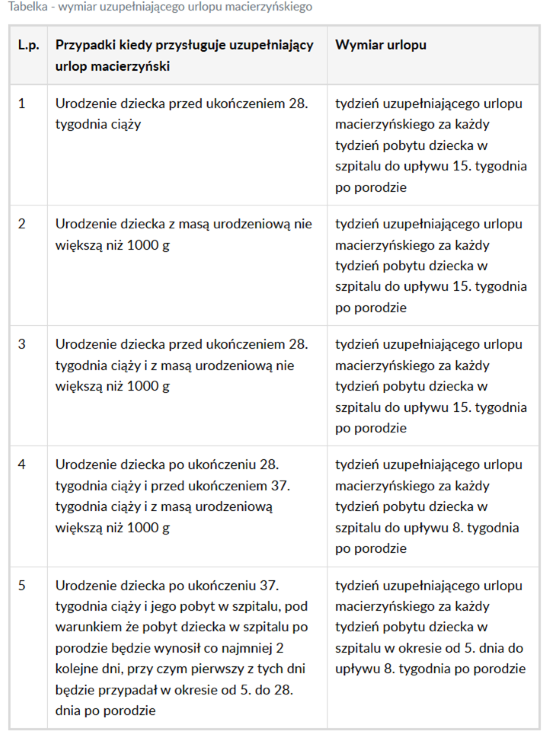 Tabelka - wymiar uzupełniającego urlopu macierzyńskiego

| L.p. | Przypadki kiedy przysługuje uzupełniający urlop macierzyński | Wymiar urlopu |
|---|---|---|
| 1 | Urodzenie dziecka przed ukończeniem 28. tygodnia ciąży | tydzień uzupełniającego urlopu macierzyńskiego za każdy tydzień pobytu dziecka w szpitalu do upływu 15. tygodnia po porodzie |
| 2 | Urodzenie dziecka z masą urodzeniową nie większą niż 1000 g | tydzień uzupełniającego urlopu macierzyńskiego za każdy tydzień pobytu dziecka w szpitalu do upływu 15. tygodnia po porodzie |
| 3 | Urodzenie dziecka przed ukończeniem 28. tygodnia ciąży i z masą urodzeniową nie większą niż 1000 g | tydzień uzupełniającego urlopu macierzyńskiego za każdy tydzień pobytu dziecka w szpitalu do upływu 15. tygodnia po porodzie |
| 4 | Urodzenie dziecka po ukończeniu 28. tygodnia ciąży i przed ukończeniem 37. tygodnia ciąży i z masą urodzeniową większą niż 1000 g | tydzień uzupełniającego urlopu macierzyńskiego za każdy tydzień pobytu dziecka w szpitalu do upływu 8. tygodnia po porodzie |
| 5 | Urodzenie dziecka po ukończeniu 37. tygodnia ciąży i jego pobyt w szpitalu, pod warunkiem że pobyt dziecka w szpitalu po porodzie będzie wynosił co najmniej 2 kolejne dni, przy czym pierwszy z tych dni będzie przypadał w okresie od 5. do 28. dnia po porodzie | tydzień uzupełniającego urlopu macierzyńskiego za każdy tydzień pobytu dziecka w szpitalu w okresie od 5. dnia do upływu 8. tygodnia po porodzie |